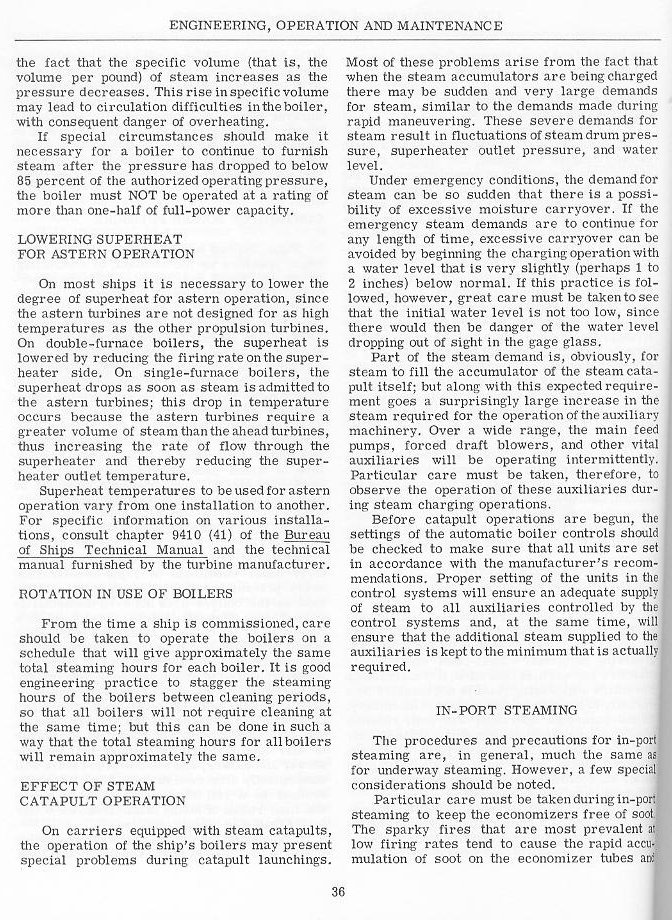 ENGINEERING, OPERATION AND MAINTENANCE

the fact that the specific volume (that is, the volume per pound) of steam increases as the pressure decreases. This rise in specific volume may lead to circulation difficulties in the boiler, with consequent danger of overheating.

If special circumstances should make it necessary for a boiler to continue to furnish steam after the pressure has dropped to below 85 percent of the authorized operating pressure, the boiler must NOT be operated at a rating of more than one-half of full-power capacity.

LOWERING SUPERHEAT FOR ASTERN OPERATION

On most ships it is necessary to lower the degree of superheat for astern operation, since the astern turbines are not designed for as high temperatures as the other propulsion turbines. On double-furnace boilers, the superheat is lowered by reducing the firing rate on the superheater side. On single-furnace boilers, the superheat drops as soon as steam is admitted to the astern turbines; this drop in temperature occurs because the astern turbines require a greater volume of steam than the ahead turbines, thus increasing the rate of flow through the superheater and thereby reducing the superheater outlet temperature.

Superheat temperatures to be used for astern operation vary from one installation to another. For specific information on various installations, consult chapter 9410 (41) of the Bureau of Ships Technical Manual and the technical manual furnished by the turbine manufacturer.

ROTATION IN USE OF BOILERS

From the time a ship is commissioned, care should be taken to operate the boilers on a schedule that will give approximately the same total steaming hours for each boiler. It is good engineering practice to stagger the steaming hours of the boilers between cleaning periods, so that all boilers will not require cleaning at the same time; but this can be done in such a way that the total steaming hours for all boilers will remain approximately the same.

EFFECT OF STEAM CATAPULT OPERATION

On carriers equipped with steam catapults, the operation of the ship's boilers may present special problems during catapult launchings. Most of these problems arise from the fact that when the steam accumulators are being charged there may be sudden and very large demands for steam, similar to the demands made during rapid maneuvering. These severe demands for steam result in fluctuations of steam drum pressure, superheater outlet pressure, and water level.

Under emergency conditions, the demand for steam can be so sudden that there is a possibility of excessive moisture carryover. If the emergency steam demands are to continue for any length of time, excessive carryover can be avoided by beginning the charging operation with a water level that is very slightly (perhaps 1 to 2 inches) below normal. If this practice is followed, however, great care must be taken to see that the initial water level is not too low, since there would then be danger of the water level dropping out of sight in the gage glass.

Part of the steam demand is, obviously, for steam to fill the accumulator of the steam catapult itself; but along with this expected requirement goes a surprisingly large increase in the steam required for the operation of the auxiliary machinery. Over a wide range, the main feed pumps, forced draft blowers, and other vital auxiliaries will be operating intermittently. Particular care must be taken, therefore, to observe the operation of these auxiliaries during steam charging operations.

Before catapult operations are begun, the settings of the automatic boiler controls should be checked to make sure that all units are set in accordance with the manufacturer's recommendations. Proper setting of the units in the control systems will ensure an adequate supply of steam to all auxiliaries controlled by the control systems and, at the same time, will ensure that the additional steam supplied to the auxiliaries is kept to the minimum that is actually required.

IN-PORT STEAMING

The procedures and precautions for in-port steaming are, in general, much the same as for underway steaming. However, a few special considerations should be noted.

Particular care must be taken during in-port steaming to keep the economizers free of soot. The sparky fires that are most prevalent at low firing rates tend to cause the rapid accumulation of soot on the economizer tubes and

36